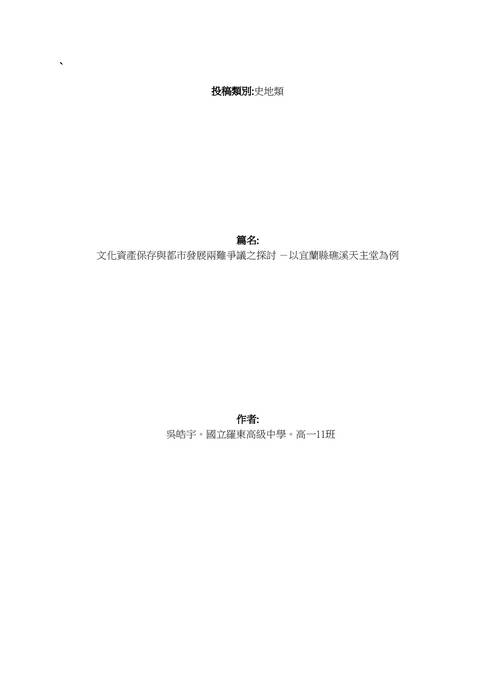 、

投稿類別:史地類

篇名:
文化資產保存與都市發展兩難爭議之探討 －以宜蘭縣礁溪天主堂為例

作者:
吳皓宇。國立羅東高級中學。高一11班